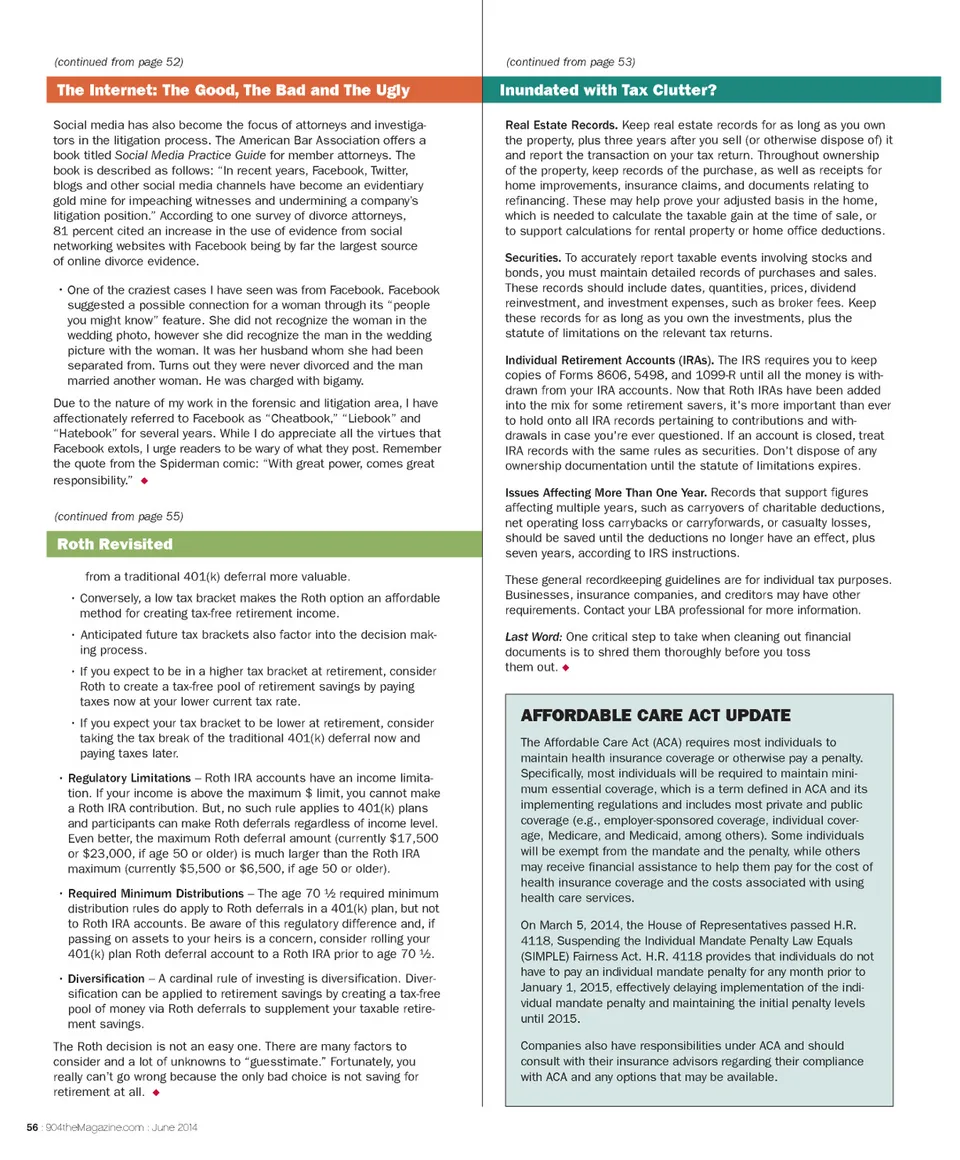 (continued from page 52)

The Internet: The Good, The Bad and The Ugly

Social media has also become the focus of attorneys and investigators in the litigation process. The American Bar Association offers a book titled Social Media Practice Guide for member attorneys. The book is described as follows: "In recent years, Facebook, Twitter, blogs and other social media channels have become an evidentiary gold mine for impeaching witnesses and undermining a company's litigation position." According to one survey of divorce attorneys, 81 percent cited an increase in the use of evidence from social networking websites with Facebook being by far the largest source of online divorce evidence.

• One of the craziest cases I have seen was from Facebook. Facebook suggested a possible connection for a woman through its "people you might know" feature. She did not recognize the woman in the wedding photo, however she did recognize the man in the wedding picture with the woman. It was her husband whom she had been separated from. Turns out they were never divorced and the man married another woman. He was charged with bigamy.

Due to the nature of my work in the forensic and litigation area, I have affectionately referred to Facebook as "Cheatbook," "Liebook" and "Hatebook" for several years. While I do appreciate all the virtues that Facebook extols, I urge readers to be wary of what they post. Remember the quote from the Spiderman comic: "With great power, comes great responsibility." ◆

(continued from page 55)

Roth Revisited

from a traditional 401(k) deferral more valuable.

• Conversely, a low tax bracket makes the Roth option an affordable method for creating tax-free retirement income.

• Anticipated future tax brackets also factor into the decision making process.

• If you expect to be in a higher tax bracket at retirement, consider Roth to create a tax-free pool of retirement savings by paying taxes now at your lower current tax rate.

• If you expect your tax bracket to be lower at retirement, consider taking the tax break of the traditional 401(k) deferral now and paying taxes later.

• Regulatory Limitations – Roth IRA accounts have an income limitation. If your income is above the maximum $ limit, you cannot make a Roth IRA contribution. But, no such rule applies to 401(k) plans and participants can make Roth deferrals regardless of income level. Even better, the maximum Roth deferral amount (currently $17,500 or $23,000, if age 50 or older) is much larger than the Roth IRA maximum (currently $5,500 or $6,500, if age 50 or older).

• Required Minimum Distributions – The age 70 ½ required minimum distribution rules do apply to Roth deferrals in a 401(k) plan, but not to Roth IRA accounts. Be aware of this regulatory difference and, if passing on assets to your heirs is a concern, consider rolling your 401(k) plan Roth deferral account to a Roth IRA prior to age 70 ½.

• Diversification – A cardinal rule of investing is diversification. Diversification can be applied to retirement savings by creating a tax-free pool of money via Roth deferrals to supplement your taxable retirement savings.

The Roth decision is not an easy one. There are many factors to consider and a lot of unknowns to "guesstimate." Fortunately, you really can't go wrong because the only bad choice is not saving for retirement at all. ◆

(continued from page 53)

Inundated with Tax Clutter?

Real Estate Records. Keep real estate records for as long as you own the property, plus three years after you sell (or otherwise dispose of) it and report the transaction on your tax return. Throughout ownership of the property, keep records of the purchase, as well as receipts for home improvements, insurance claims, and documents relating to refinancing. These may help prove your adjusted basis in the home, which is needed to calculate the taxable gain at the time of sale, or to support calculations for rental property or home office deductions.

Securities. To accurately report taxable events involving stocks and bonds, you must maintain detailed records of purchases and sales. These records should include dates, quantities, prices, dividend reinvestment, and investment expenses, such as broker fees. Keep these records for as long as you own the investments, plus the statute of limitations on the relevant tax returns.

Individual Retirement Accounts (IRAs). The IRS requires you to keep copies of Forms 8606, 5498, and 1099-R until all the money is withdrawn from your IRA accounts. Now that Roth IRAs have been added into the mix for some retirement savers, it's more important than ever to hold onto all IRA records pertaining to contributions and withdrawals in case you're ever questioned. If an account is closed, treat IRA records with the same rules as securities. Don't dispose of any ownership documentation until the statute of limitations expires.

Issues Affecting More Than One Year. Records that support figures affecting multiple years, such as carryovers of charitable deductions, net operating loss carrybacks or carryforwards, or casualty losses, should be saved until the deductions no longer have an effect, plus seven years, according to IRS instructions.

These general recordkeeping guidelines are for individual tax purposes. Businesses, insurance companies, and creditors may have other requirements. Contact your LBA professional for more information.

Last Word: One critical step to take when cleaning out financial documents is to shred them thoroughly before you toss them out. ◆

AFFORDABLE CARE ACT UPDATE

The Affordable Care Act (ACA) requires most individuals to maintain health insurance coverage or otherwise pay a penalty. Specifically, most individuals will be required to maintain minimum essential coverage, which is a term defined in ACA and its implementing regulations and includes most private and public coverage (e.g., employer-sponsored coverage, individual coverage, Medicare, and Medicaid, among others). Some individuals will be exempt from the mandate and the penalty, while others may receive financial assistance to help them pay for the cost of health insurance coverage and the costs associated with using health care services.

On March 5, 2014, the House of Representatives passed H.R. 4118, Suspending the Individual Mandate Penalty Law Equals (SIMPLE) Fairness Act. H.R. 4118 provides that individuals do not have to pay an individual mandate penalty for any month prior to January 1, 2015, effectively delaying implementation of the individual mandate penalty and maintaining the initial penalty levels until 2015.

Companies also have responsibilities under ACA and should consult with their insurance advisors regarding their compliance with ACA and any options that may be available.

56 : 904theMagazine.com : June 2014